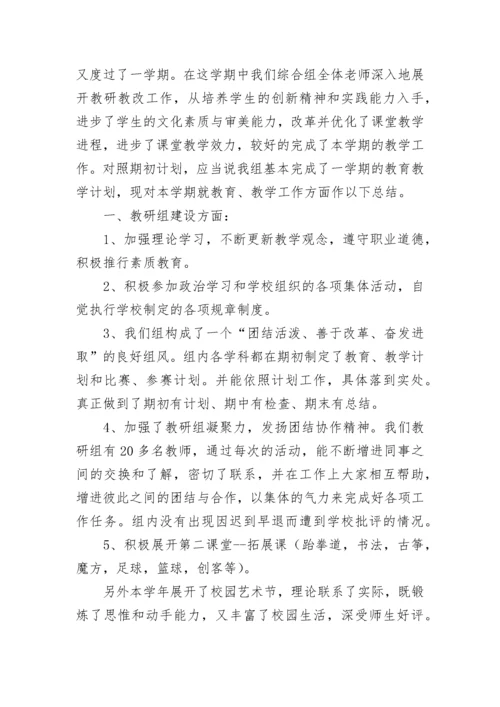 又度过了一学期。在这学期中我们综合组全体老师深入地展开教研教改工作，从培养学生的创新精神和实践能力入手，进步了学生的文化素质与审美能力，改革并优化了课堂教学进程，进步了课堂教学效力，较好的完成了本学期的教学工作。对照期初计划，应当说我组基本完成了一学期的教育教学计划，现对本学期就教育、教学工作方面作以下总结。

一、教研组建设方面：

1、加强理论学习，不断更新教学观念，遵守职业道德，积极推行素质教育。

2、积极参加政治学习和学校组织的各项集体活动，自觉执行学校制定的各项规章制度。

3、我们组构成了一个“团结活泼、善于改革、奋发进取”的良好组风。组内各学科都在期初制定了教育、教学计划和比赛、参赛计划。并能依照计划工作，具体落到实处。真正做到了期初有计划、期中有检查、期末有总结。

4、加强了教研组凝聚力，发扬团结协作精神。我们教研组有 20 多名教师，通过每次的活动，能不断增进同事之间的交换和了解，密切了联系，并在工作上大家相互帮助，增进彼此之间的团结与合作，以集体的气力来完成好各项工作任务。组内没有出现因迟到早退而遭到学校批评的情况。

5、积极展开第二课堂--拓展课（跆拳道，书法，古筝，魔方，足球，篮球，创客等）。

另外本学年展开了校园艺术节，理论联系了实际，既锻炼了思惟和动手能力，又丰富了校园生活，深受师生好评。